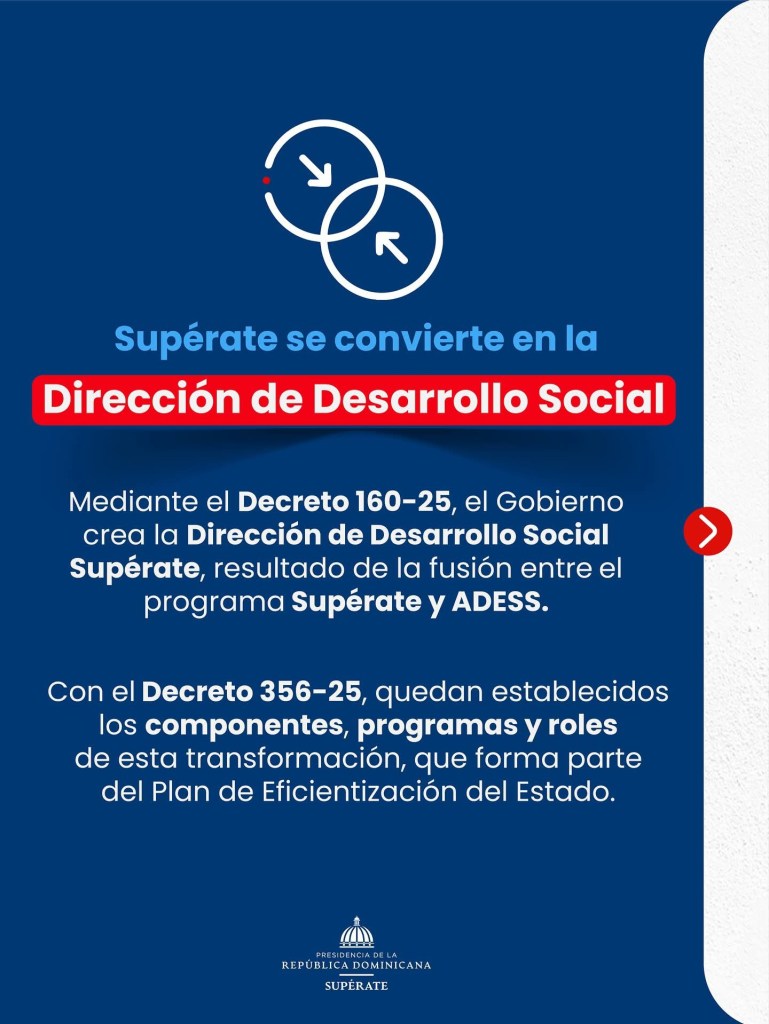 Supérate se convierte en la

Dirección de Desarrollo Social

Mediante el Decreto 160-25, el Gobierno crea la Dirección de Desarrollo Social Supérate, resultado de la fusión entre el programa Supérate y ADESS.

Con el Decreto 356-25, quedan establecidos los componentes, programas y roles de esta transformación, que forma parte del Plan de Eficientización del Estado.

PRESIDENCIA DE LA
REPÚBLICA DOMINICANA
SUPÉRATE